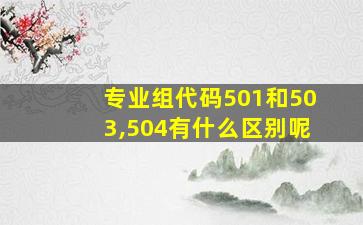 专业组代码501和503,504有什么区别呢